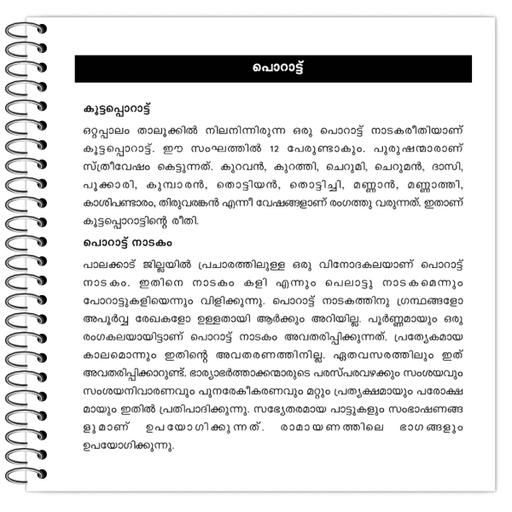 പൊറാട്ട്

കൂട്ടപ്പൊറാട്ട്

ഒറ്റപ്പാലം താലൂക്കിൽ നിലനിന്നിരുന്ന ഒരു പൊറാട്ട് നാടകരീതിയാണ് കൂട്ടപ്പൊറാട്ട്. ഈ സംഘത്തിൽ 12 പേരുണ്ടാകും. പുരുഷന്മാരാണ് സ്ത്രീവേഷം കെട്ടുന്നത്. കുറവൻ, കുറത്തി, ചെറുമി, ചെറുമൻ, ദാസി, പൂക്കാരി, കുമ്പാരൻ, തൊട്ടിയൻ, തൊട്ടിച്ചി, മണ്ണാൻ, മണ്ണാത്തി, കാശിപണ്ടാരം, തിരുവരങ്കൻ എന്നീ വേഷങ്ങളാണ് രംഗത്തു വരുന്നത്. ഇതാണ് കൂട്ടപ്പൊറാട്ടിന്റെ രീതി.

പൊറാട്ട് നാടകം

പാലക്കാട് ജില്ലയിൽ പ്രചാരത്തിലുള്ള ഒരു വിനോദകലയാണ് പൊറാട്ട് നാടകം. ഇതിനെ നാടകം കളി എന്നും പെലാട്ടു നാടകമെന്നും പോറാട്ടുകളിയെന്നും വിളിക്കുന്നു. പൊറാട്ട് നാടകത്തിനു ഗ്രന്ഥങ്ങളോ അപൂർവ്വ രേഖകളോ ഉള്ളതായി ആർക്കും അറിയില്ല. പൂർണ്ണമായും ഒരു രംഗകലയായിട്ടാണ് പൊറാട്ട് നാടകം അവതരിപ്പിക്കുന്നത്. പ്രത്യേകമായ കാലമൊന്നും ഇതിന്റെ അവതരണത്തിനില്ല. ഏതവസരത്തിലും ഇത് അവതരിപ്പിക്കാറുണ്ട്. ഭാര്യാഭർത്താക്കന്മാരുടെ പരസ്പരവഴക്കും സംശയവും സംശയനിവാരണവും പുനരേകീകരണവും മറ്റും പ്രത്യക്ഷമായും പരോക്ഷമായും ഇതിൽ പ്രതിപാദിക്കുന്നു. സഭ്യേതരമായ പാട്ടുകളും സംഭാഷണങ്ങളുമാണ് ഉപയോഗിക്കുന്നത്. രാമായണത്തിലെ ഭാഗങ്ങളും ഉപയോഗിക്കുന്നു.